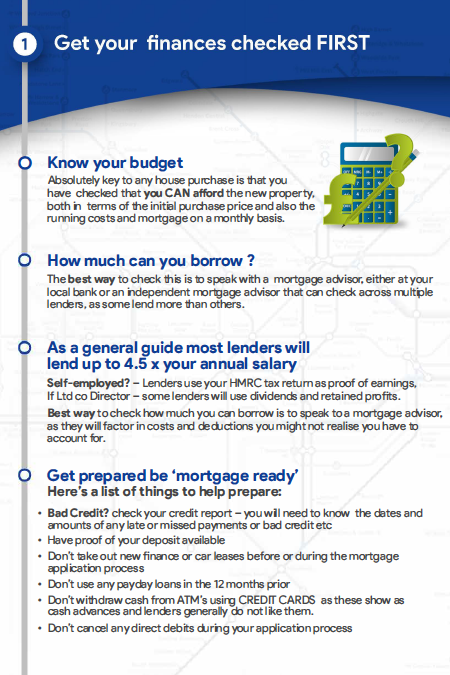 1 Get your finances checked FIRST

Know your budget
Absolutely key to any house purchase is that you have checked that you CAN afford the new property, both in terms of the initial purchase price and also the running costs and mortgage on a monthly basis.

How much can you borrow ?
The best way to check this is to speak with a mortgage advisor, either at your local bank or an independent mortgage advisor that can check across multiple lenders, as some lend more than others.

As a general guide most lenders will lend up to 4.5 x your annual salary
Self-employed? – Lenders use your HMRC tax return as proof of earnings, If Ltd co Director – some lenders will use dividends and retained profits.

Best way to check how much you can borrow is to speak to a mortgage advisor, as they will factor in costs and deductions you might not realise you have to account for.

Get prepared be 'mortgage ready'
Here's a list of things to help prepare:

• Bad Credit? check your credit report – you will need to know the dates and amounts of any late or missed payments or bad credit etc
• Have proof of your deposit available
• Don't take out new finance or car leases before or during the mortgage application process
• Don't use any payday loans in the 12 months prior
• Don't withdraw cash from ATM's using CREDIT CARDS as these show as cash advances and lenders generally do not like them.
• Don't cancel any direct debits during your application process